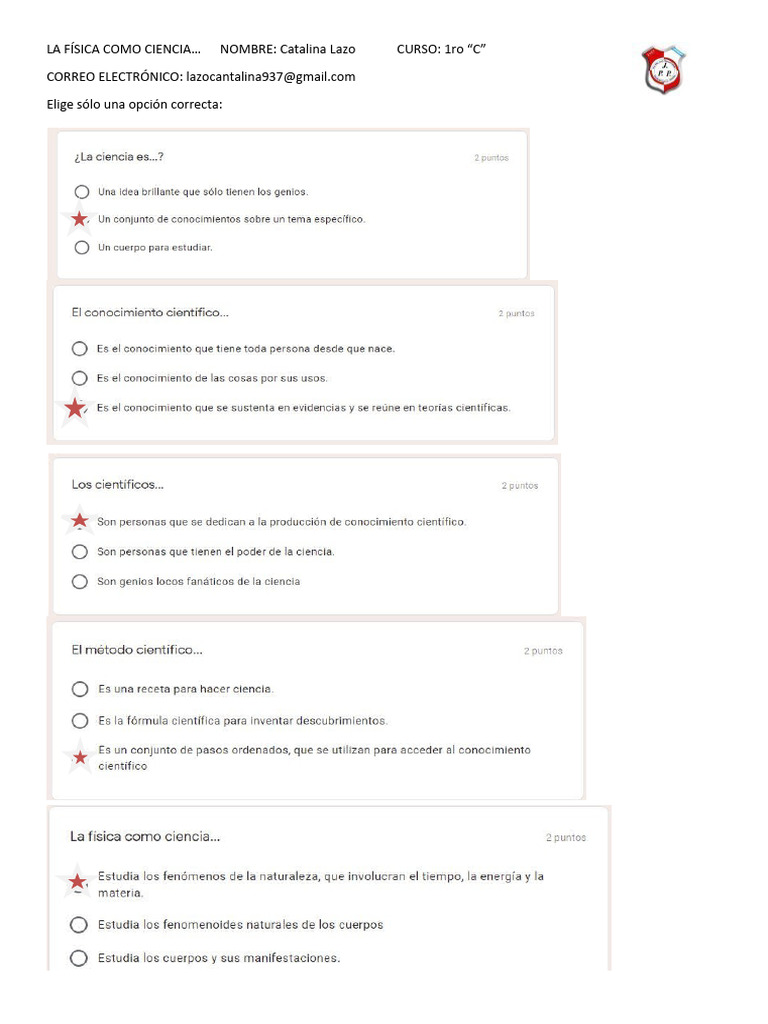 LA FÍSICA COMO CIENCIA… NOMBRE: Catalina Lazo CURSO: 1ro "C"

CORREO ELECTRÓNICO: lazocantalina937@gmail.com

Elige sólo una opción correcta:

¿La ciencia es...? 2 puntos

Una idea brillante que sólo tienen los genios.

Un conjunto de conocimientos sobre un tema específico.

Un cuerpo para estudiar.

El conocimiento científico... 2 puntos

Es el conocimiento que tiene toda persona desde que nace.

Es el conocimiento de las cosas por sus usos.

Es el conocimiento que se sustenta en evidencias y se reúne en teorías científicas.

Los científicos... 2 puntos

Son personas que se dedican a la producción de conocimiento científico.

Son personas que tienen el poder de la ciencia.

Son genios locos fanáticos de la ciencia

El método científico... 2 puntos

Es una receta para hacer ciencia.

Es la fórmula científica para inventar descubrimientos.

Es un conjunto de pasos ordenados, que se utilizan para acceder al conocimiento científico

La física como ciencia... 2 puntos

Estudia los fenómenos de la naturaleza, que involucran el tiempo, la energía y la materia.

Estudia los fenomenoides naturales de los cuerpos

Estudia los cuerpos y sus manifestaciones.